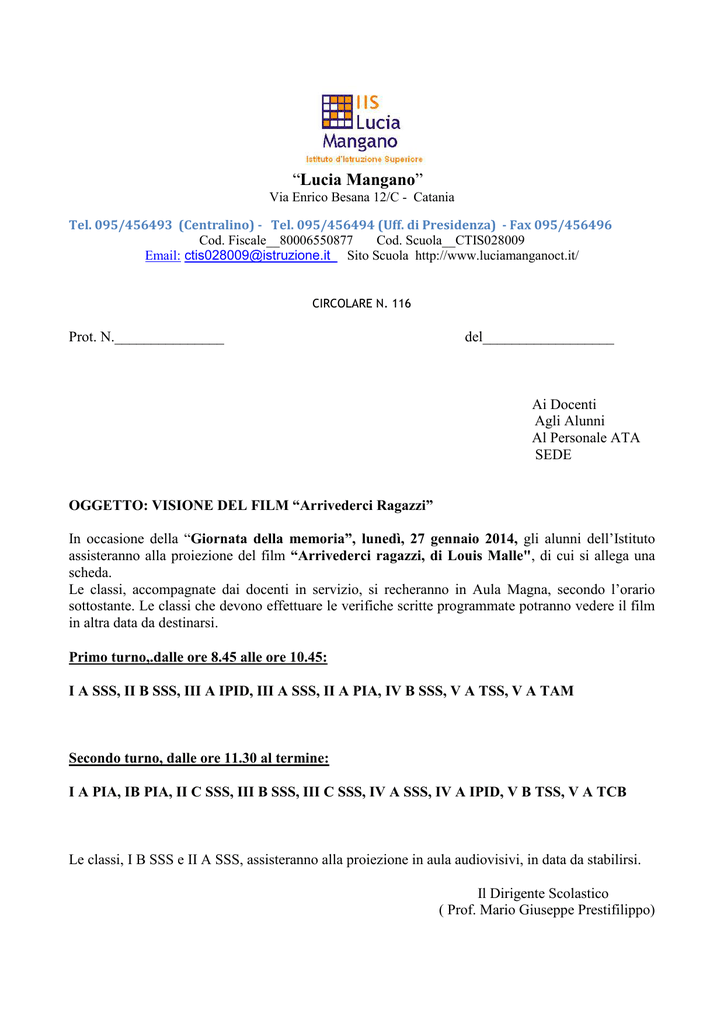 IIS
Lucia
Mangano
Istituto d'Istruzione Superiore

"Lucia Mangano"
Via Enrico Besana 12/C - Catania

Tel. 095/456493 (Centralino) - Tel. 095/456494 (Uff. di Presidenza) - Fax 095/456496
Cod. Fiscale__80006550877 Cod. Scuola__CTIS028009
Email: ctis028009@istruzione.it Sito Scuola http://www.luciamanganoct.it/

CIRCOLARE N. 116

Prot. N._______________ del__________________

Ai Docenti
Agli Alunni
Al Personale ATA
SEDE

OGGETTO: VISIONE DEL FILM "Arrivederci Ragazzi"

In occasione della "Giornata della memoria", lunedì, 27 gennaio 2014, gli alunni dell'Istituto assisteranno alla proiezione del film "Arrivederci ragazzi, di Louis Malle", di cui si allega una scheda.
Le classi, accompagnate dai docenti in servizio, si recheranno in Aula Magna, secondo l'orario sottostante. Le classi che devono effettuare le verifiche scritte programmate potranno vedere il film in altra data da destinarsi.

Primo turno,.dalle ore 8.45 alle ore 10.45:

I A SSS, II B SSS, III A IPID, III A SSS, II A PIA, IV B SSS, V A TSS, V A TAM

Secondo turno, dalle ore 11.30 al termine:

I A PIA, IB PIA, II C SSS, III B SSS, III C SSS, IV A SSS, IV A IPID, V B TSS, V A TCB

Le classi, I B SSS e II A SSS, assisteranno alla proiezione in aula audiovisivi, in data da stabilirsi.

Il Dirigente Scolastico
( Prof. Mario Giuseppe Prestifilippo)